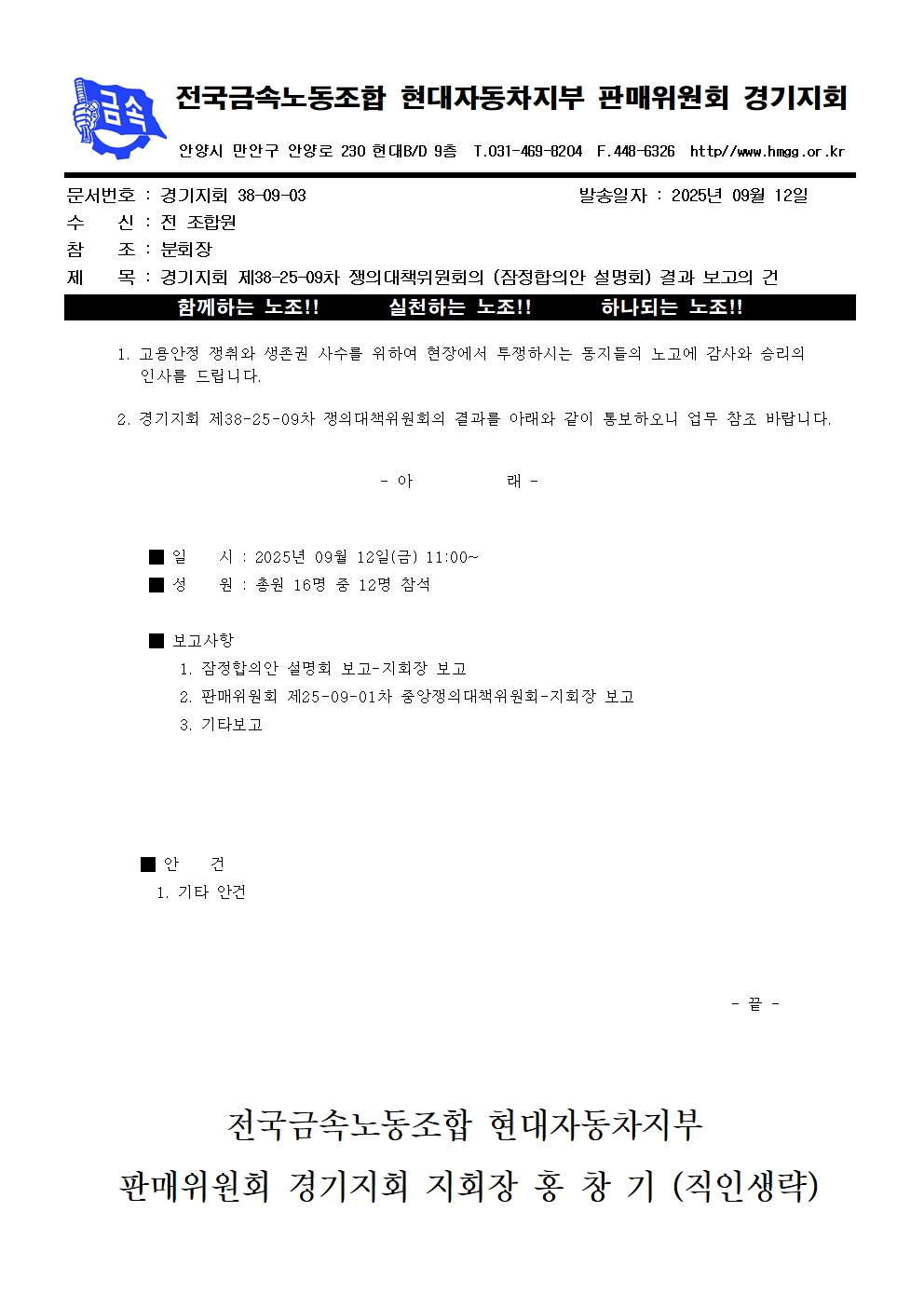 금속

전국금속노동조합 현대자동차지부 판매위원회 경기지회

안양시 만안구 안양로 230 현대B/D 9층 T.031-469-8204 F.448-6326 http//www.hmgg.or.kr

문서번호 : 경기지회 38-09-03 발송일자 : 2025년 09월 12일

수 신 : 전 조합원

참 조 : 분회장

제 목 : 경기지회 제38-25-09차 쟁의대책위원회의 (잠정합의안 설명회) 결과 보고의 건

함께하는 노조!! 실천하는 노조!! 하나되는 노조!!

1. 고용안정 쟁취와 생존권 사수를 위하여 현장에서 투쟁하시는 동지들의 노고에 감사와 승리의 인사를 드립니다.

2. 경기지회 제38-25-09차 쟁의대책위원회의 결과를 아래와 같이 통보하오니 업무 참조 바랍니다.

- 아 래 -

■ 일 시 : 2025년 09월 12일(금) 11:00~

■ 성 원 : 총원 16명 중 12명 참석

■ 보고사항

1. 잠정합의안 설명회 보고-지회장 보고

2. 판매위원회 제25-09-01차 중앙쟁의대책위원회-지회장 보고

3. 기타보고

■ 안 건

1. 기타 안건

- 끝 -

전국금속노동조합 현대자동차지부

판매위원회 경기지회 지회장 홍 창 기 (직인생략)